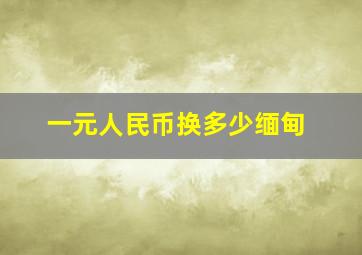 一元人民币换多少缅甸